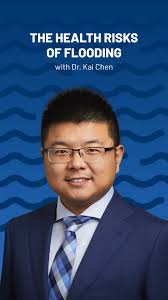 THE HEALTH RISKS OF FLOODING
with Dr. Kai Chen